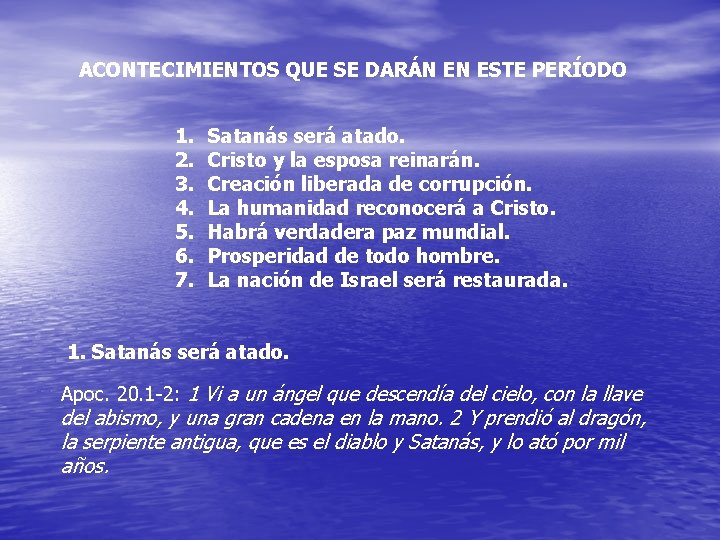 ACONTECIMIENTOS QUE SE DARÁN EN ESTE PERÍODO

1. Satanás será atado.
2. Cristo y la esposa reinarán.
3. Creación liberada de corrupción.
4. La humanidad reconocerá a Cristo.
5. Habrá verdadera paz mundial.
6. Prosperidad de todo hombre.
7. La nación de Israel será restaurada.

1. Satanás será atado.

Apoc. 20.1-2: 1 Vi a un ángel que descendía del cielo, con la llave del abismo, y una gran cadena en la mano. 2 Y prendió al dragón, la serpiente antigua, que es el diablo y Satanás, y lo ató por mil años.